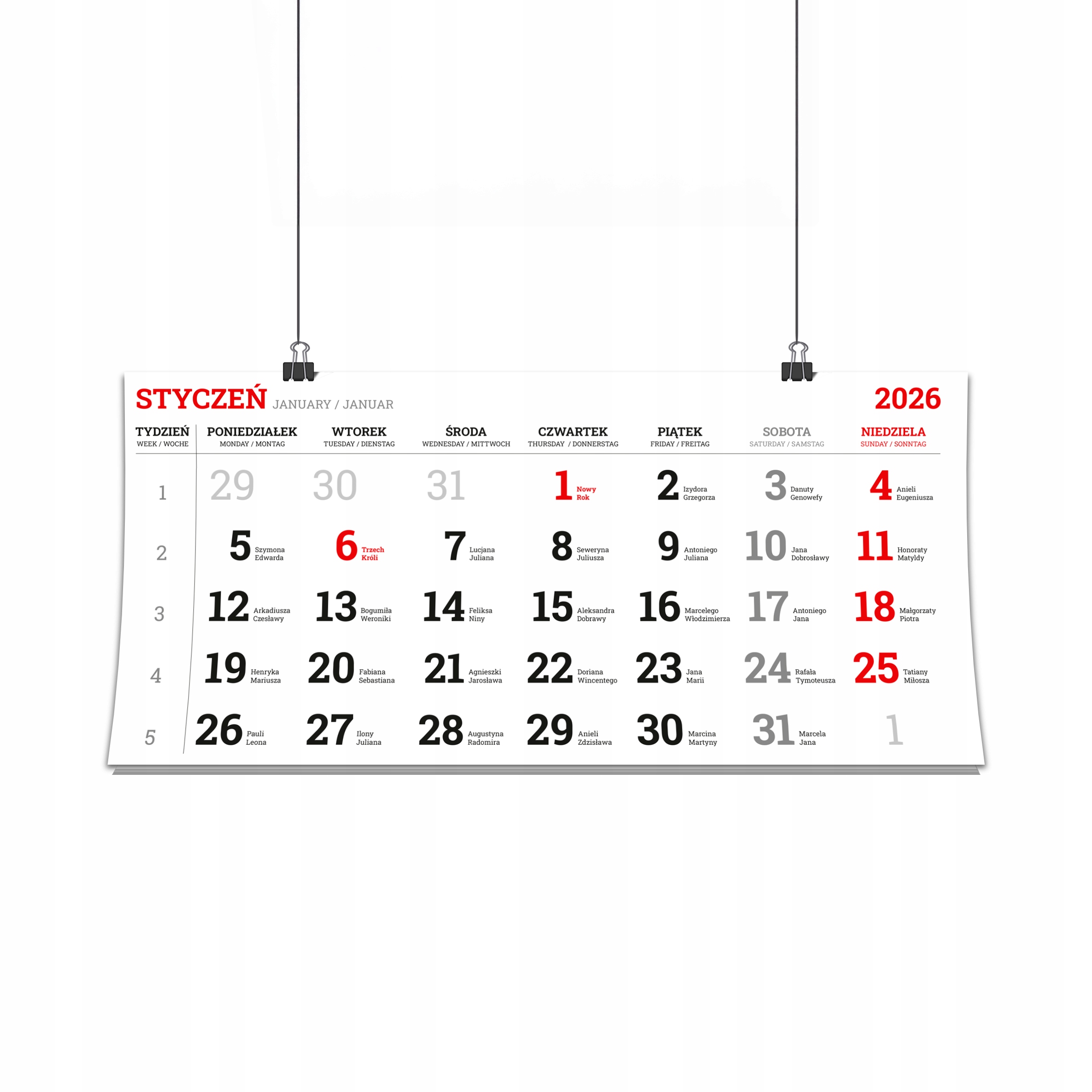 STYCZEŃ JANUARY / JANUAR

2026

| TYDZIEŃ WEEK / WOCHE | PONIEDZIAŁEK MONDAY / MONTAG | WTOREK TUESDAY / DIENSTAG | ŚRODA WEDNESDAY / MITTWOCH | CZWARTEK THURSDAY / DONNERSTAG | PIĄTEK FRIDAY / FREITAG | SOBOTA SATURDAY / SAMSTAG | NIEDZIELA SUNDAY / SONNTAG |
|---|---|---|---|---|---|---|---|
| 1 | 29 | 30 | 31 | 1 Nowy Rok | 2 Izydora Grzegorza | 3 Danuty Genowefy | 4 Anieli Eugeniusza |
| 2 | 5 Szymona Edwarda | 6 Trzech Króli | 7 Lucjana Juliana | 8 Seweryna Juliusza | 9 Antoniego Juliana | 10 Jana Dobrosławy | 11 Honoraty Matyldy |
| 3 | 12 Arkadiusza Czesławy | 13 Bogumiła Weroniki | 14 Feliksa Niny | 15 Aleksandra Dobrawy | 16 Marcelego Włodzimierza | 17 Antoniego Jana | 18 Małgorzaty Piotra |
| 4 | 19 Henryka Mariusza | 20 Fabiana Sebastiana | 21 Agnieszki Jarosława | 22 Doriana Wincentego | 23 Jana Marii | 24 Rafała Tymoteusza | 25 Tatiany Miłosza |
| 5 | 26 Pauli Leona | 27 Ilony Juliana | 28 Augustyna Radomira | 29 Anieli Zdzisława | 30 Marcina Martyny | 31 Marcela Jana | 1 |